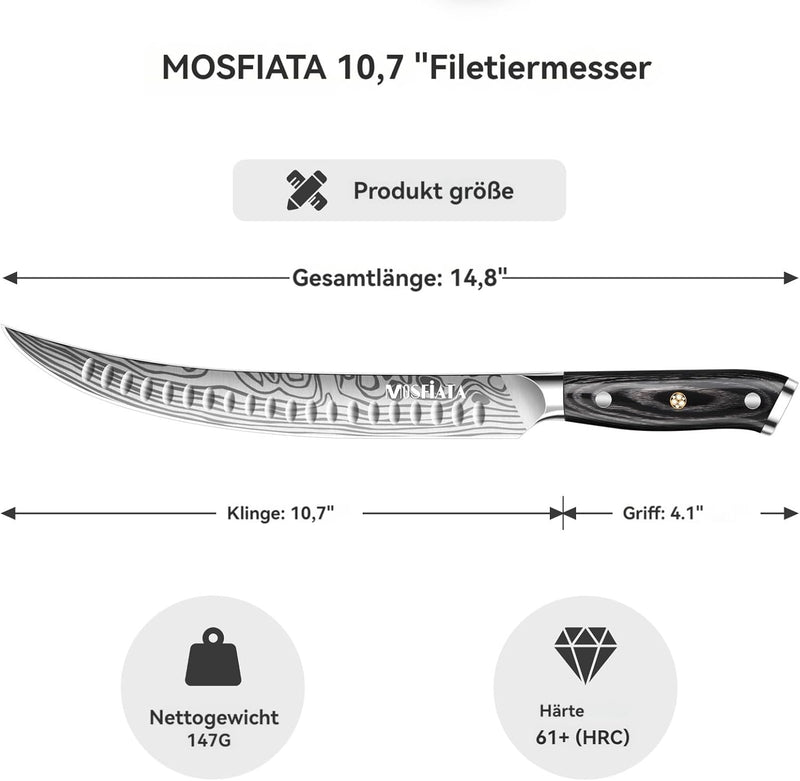 MOSFIATA 10,7 "Filetiermesser

Produkt größe

Gesamtlänge: 14,8"

MOSFIATA

Klinge: 10,7"

Griff: 4.1"

Nettogewicht
147G

Härte
61+ (HRC)